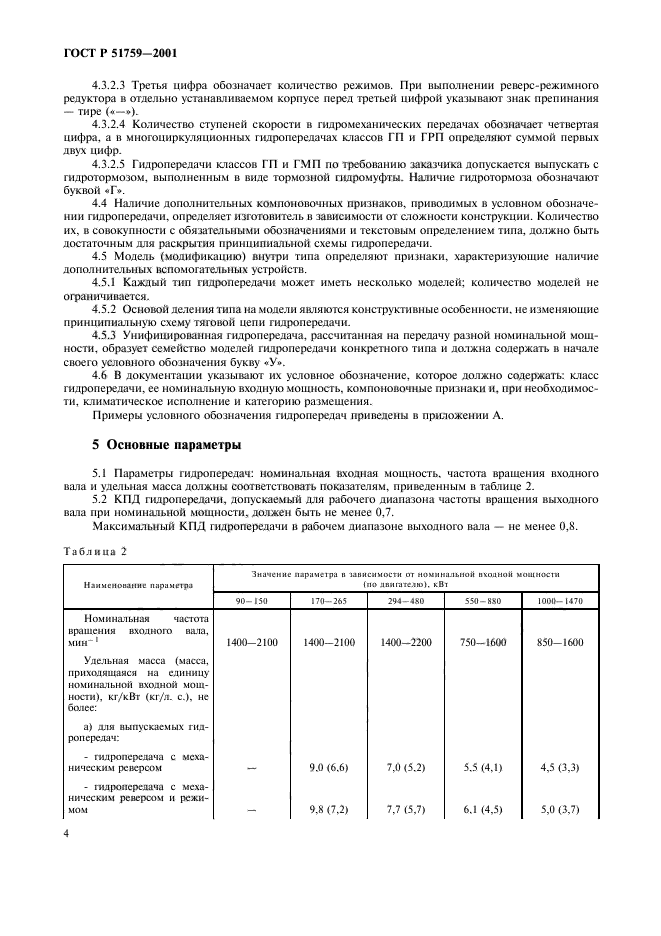 ГОСТ Р 51759—2001

4.3.2.3 Третья цифра обозначает количество режимов. При выполнении реверс-режимного редуктора в отдельно устанавливаемом корпусе перед третьей цифрой указывают знак препинания — тире («—»).

4.3.2.4 Количество ступеней скорости в гидромеханических передачах обозначает четвертая цифра, а в многоциркуляционных гидропередачах классов ГП и ГРП определяют суммой первых двух цифр.

4.3.2.5 Гидропередачи классов ГП и ГМП по требованию заказчика допускается выпускать с гидротормозом, выполненным в виде тормозной гидромуфты. Наличие гидротормоза обозначают буквой «Г».

4.4 Наличие дополнительных компоновочных признаков, приводимых в условном обозначении гидропередачи, определяет изготовитель в зависимости от сложности конструкции. Количество их, в совокупности с обязательными обозначениями и текстовым определением типа, должно быть достаточным для раскрытия принципиальной схемы гидропередачи.

4.5 Модель (модификацию) внутри типа определяют признаки, характеризующие наличие дополнительных вспомогательных устройств.

4.5.1 Каждый тип гидропередачи может иметь несколько моделей; количество моделей не ограничивается.

4.5.2 Основой деления типа на модели являются конструктивные особенности, не изменяющие принципиальную схему тяговой цепи гидропередачи.

4.5.3 Унифицированная гидропередача, рассчитанная на передачу разной номинальной мощности, образует семейство моделей гидропередачи конкретного типа и должна содержать в начале своего условного обозначения букву «У».

4.6 В документации указывают их условное обозначение, которое должно содержать: класс гидропередачи, ее номинальную входную мощность, компоновочные признаки и, при необходимости, климатическое исполнение и категорию размещения.

Примеры условного обозначения гидропередач приведены в приложении А.

5 Основные параметры

5.1 Параметры гидропередач: номинальная входная мощность, частота вращения входного вала и удельная масса должны соответствовать показателям, приведенным в таблице 2.

5.2 КПД гидропередачи, допускаемый для рабочего диапазона частоты вращения выходного вала при номинальной мощности, должен быть не менее 0,7.

Максимальный КПД гидропередачи в рабочем диапазоне выходного вала — не менее 0,8.

Таблица 2

| Наименование параметра | Значение параметра в зависимости от номинальной входной мощности (по двигателю), кВт | | | | |
|---|---|---|---|---|---|
| | 90—150 | 170—265 | 294—480 | 550—880 | 1000—1470 |
| Номинальная частота вращения входного вала, мин$^{-1}$ | 1400—2100 | 1400—2100 | 1400—2200 | 750—1600 | 850—1600 |
| Удельная масса (масса, приходящаяся на единицу номинальной входной мощности), кг/кВт (кг/л. с.), не более: | | | | | |
| а) для выпускаемых гидропередач: | | | | | |
| - гидропередача с механическим реверсом | — | 9,0 (6,6) | 7,0 (5,2) | 5,5 (4,1) | 4,5 (3,3) |
| - гидропередача с механическим реверсом и режимом | — | 9,8 (7,2) | 7,7 (5,7) | 6,1 (4,5) | 5,0 (3,7) |

4